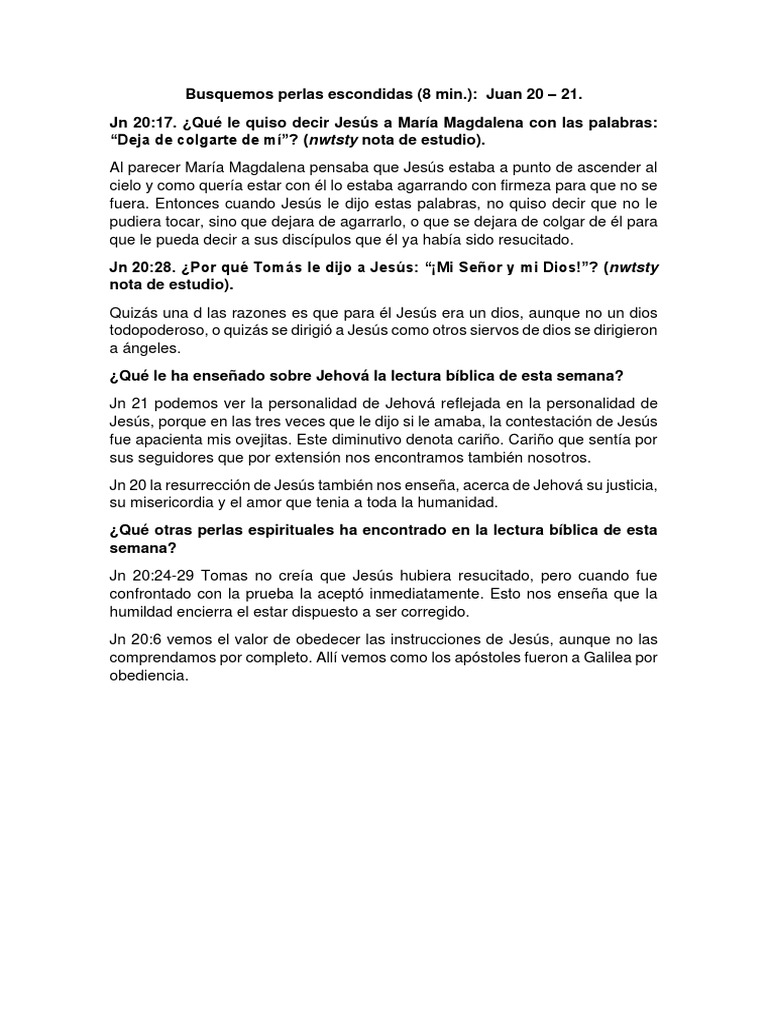 Busquemos perlas escondidas (8 min.): Juan 20 – 21.

Jn 20:17. ¿Qué le quiso decir Jesús a María Magdalena con las palabras: “Deja de colgarte de mí”? (nwtsty nota de estudio).

Al parecer María Magdalena pensaba que Jesús estaba a punto de ascender al cielo y como quería estar con él lo estaba agarrando con firmeza para que no se fuera. Entonces cuando Jesús le dijo estas palabras, no quiso decir que no le pudiera tocar, sino que dejara de agarrarlo, o que se dejara de colgar de él para que le pueda decir a sus discípulos que él ya había sido resucitado.

Jn 20:28. ¿Por qué Tomás le dijo a Jesús: “¡Mi Señor y mi Dios!”? (nwtsty nota de estudio).

Quizás una d las razones es que para él Jesús era un dios, aunque no un dios todopoderoso, o quizás se dirigió a Jesús como otros siervos de dios se dirigieron a ángeles.

¿Qué le ha enseñado sobre Jehová la lectura bíblica de esta semana?

Jn 21 podemos ver la personalidad de Jehová reflejada en la personalidad de Jesús, porque en las tres veces que le dijo si le amaba, la contestación de Jesús fue apacienta mis ovejitas. Este diminutivo denota cariño. Cariño que sentía por sus seguidores que por extensión nos encontramos también nosotros.

Jn 20 la resurrección de Jesús también nos enseña, acerca de Jehová su justicia, su misericordia y el amor que tenia a toda la humanidad.

¿Qué otras perlas espirituales ha encontrado en la lectura bíblica de esta semana?

Jn 20:24-29 Tomas no creía que Jesús hubiera resucitado, pero cuando fue confrontado con la prueba la aceptó inmediatamente. Esto nos enseña que la humildad encierra el estar dispuesto a ser corregido.

Jn 20:6 vemos el valor de obedecer las instrucciones de Jesús, aunque no las comprendamos por completo. Allí vemos como los apóstoles fueron a Galilea por obediencia.